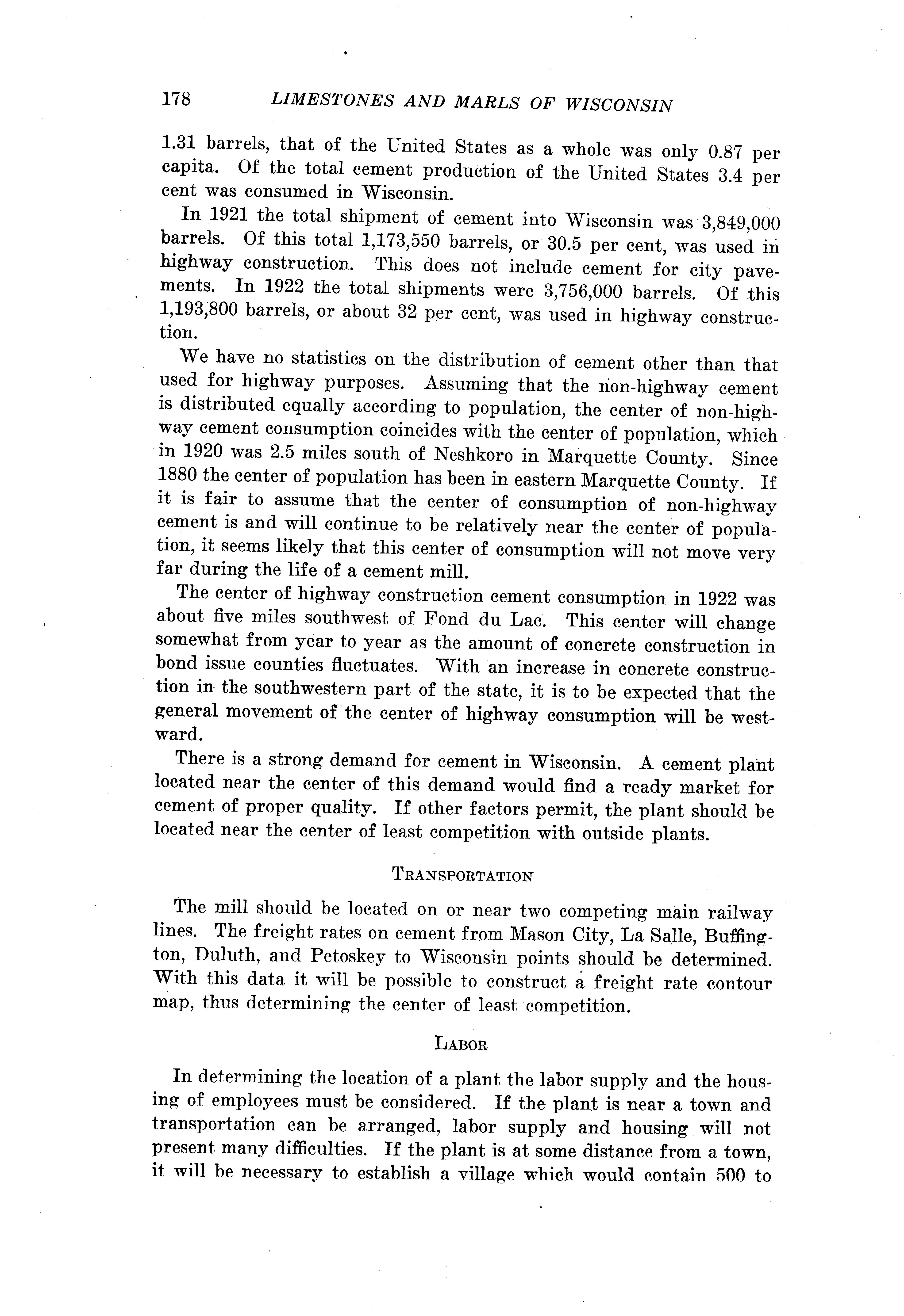 178 LIMESTONES AND MARLS OF WISCONSIN

1.31 barrels, that of the United States as a whole was only 0.87 per capita. Of the total cement production of the United States 3.4 per cent was consumed in Wisconsin.

In 1921 the total shipment of cement into Wisconsin was 3,849,000 barrels. Of this total 1,173,550 barrels, or 30.5 per cent, was used in highway construction. This does not include cement for city pavements. In 1922 the total shipments were 3,756,000 barrels. Of this 1,193,800 barrels, or about 32 per cent, was used in highway construction.

We have no statistics on the distribution of cement other than that used for highway purposes. Assuming that the non-highway cement is distributed equally according to population, the center of non-highway cement consumption coincides with the center of population, which in 1920 was 2.5 miles south of Neshkoro in Marquette County. Since 1880 the center of population has been in eastern Marquette County. If it is fair to assume that the center of consumption of non-highway cement is and will continue to be relatively near the center of population, it seems likely that this center of consumption will not move very far during the life of a cement mill.

The center of highway construction cement consumption in 1922 was about five miles southwest of Fond du Lac. This center will change somewhat from year to year as the amount of concrete construction in bond issue counties fluctuates. With an increase in concrete construction in the southwestern part of the state, it is to be expected that the general movement of the center of highway consumption will be westward.

There is a strong demand for cement in Wisconsin. A cement plant located near the center of this demand would find a ready market for cement of proper quality. If other factors permit, the plant should be located near the center of least competition with outside plants.

TRANSPORTATION

The mill should be located on or near two competing main railway lines. The freight rates on cement from Mason City, La Salle, Buffington, Duluth, and Petoskey to Wisconsin points should be determined. With this data it will be possible to construct a freight rate contour map, thus determining the center of least competition.

LABOR

In determining the location of a plant the labor supply and the housing of employees must be considered. If the plant is near a town and transportation can be arranged, labor supply and housing will not present many difficulties. If the plant is at some distance from a town, it will be necessary to establish a village which would contain 500 to